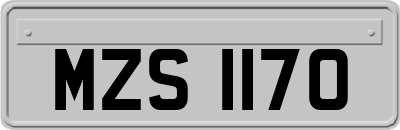 MZS 1170